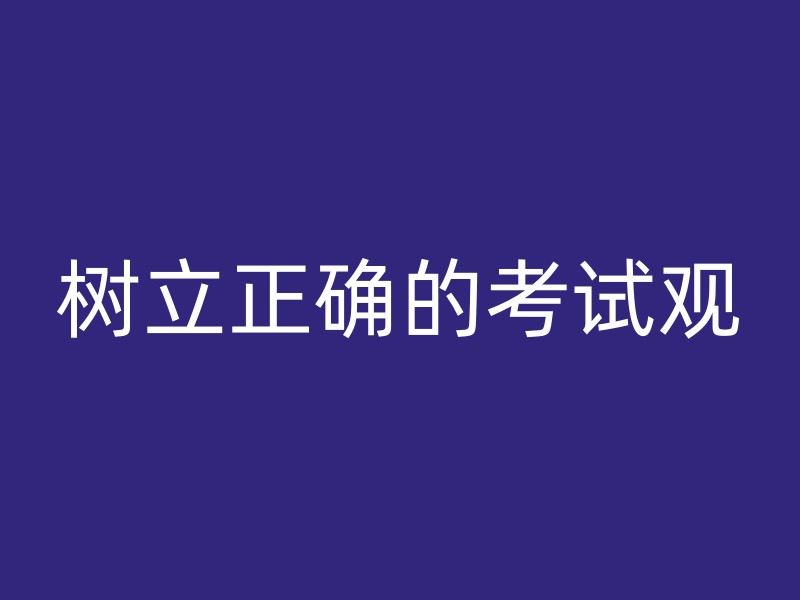 树立正确的考试观